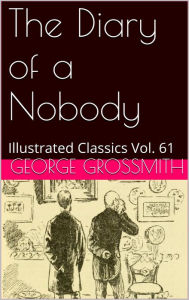 The Diary of a Nobody

Illustrated Classics Vol. 61

GEORGE GROSSMITH